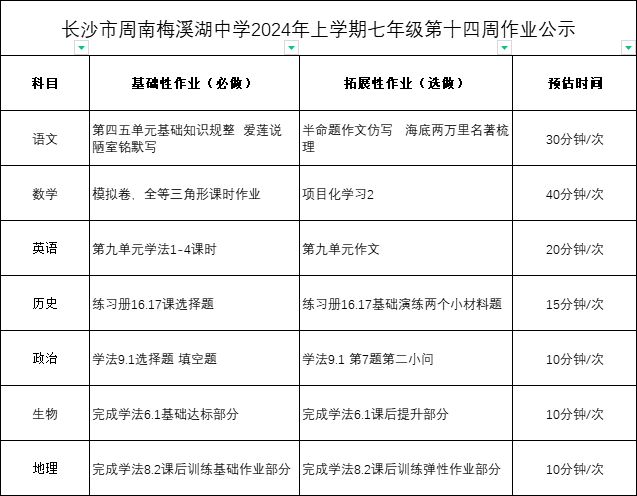 长沙市周南梅溪湖中学2024年上学期七年级第十四周作业公示

| 科目 | 基础性作业（必做） | 拓展性作业（选做） | 预估时间 |
|---|---|---|---|
| 语文 | 第四五单元基础知识规整 爱莲说 陋室铭默写 | 半命题作文仿写 海底两万里名著梳理 | 30分钟/次 |
| 数学 | 模拟卷，全等三角形课时作业 | 项目化学习2 | 40分钟/次 |
| 英语 | 第九单元学法1-4课时 | 第九单元作文 | 20分钟/次 |
| 历史 | 练习册16.17课选择题 | 练习册16.17基础演练两个小材料题 | 15分钟/次 |
| 政治 | 学法9.1选择题 填空题 | 学法9.1 第7题第二小问 | 10分钟/次 |
| 生物 | 完成学法6.1基础达标部分 | 完成学法6.1课后提升部分 | 10分钟/次 |
| 地理 | 完成学法8.2课后训练基础作业部分 | 完成学法8.2课后训练弹性作业部分 | 10分钟/次 |